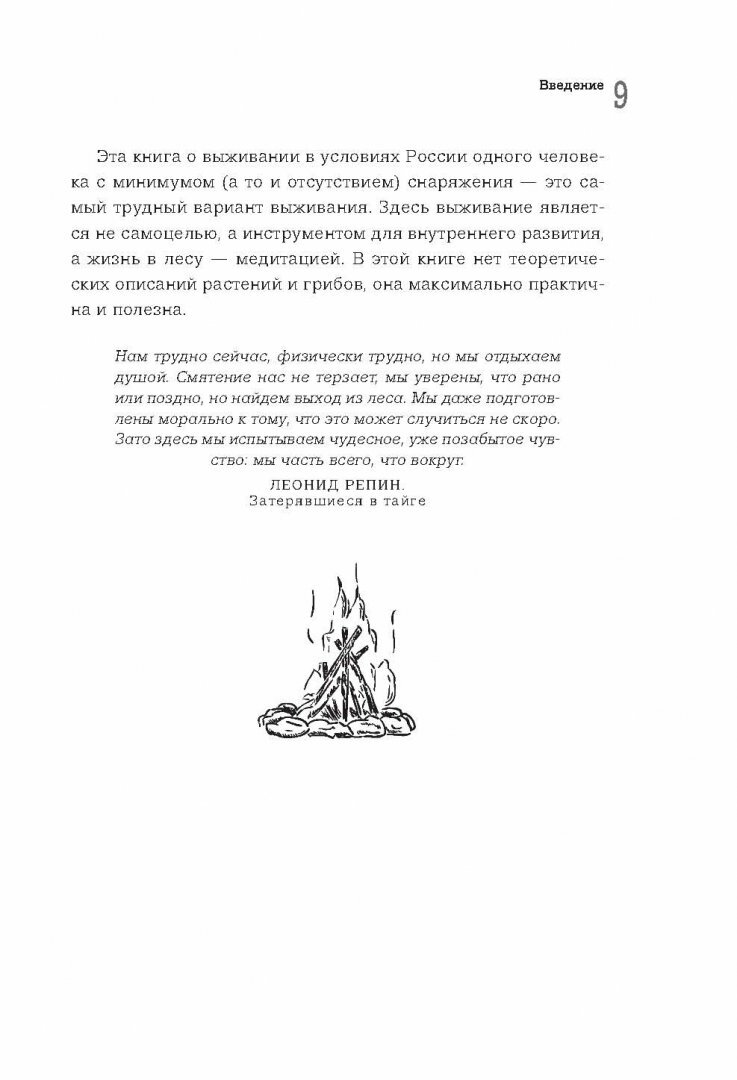 Введение 9

Эта книга о выживании в условиях России одного человека с минимумом (а то и отсутствием) снаряжения — это самый трудный вариант выживания. Здесь выживание является не самоцелью, а инструментом для внутреннего развития, а жизнь в лесу — медитацией. В этой книге нет теоретических описаний растений и грибов, она максимально практична и полезна.

Нам трудно сейчас, физически трудно, но мы отдыхаем душой. Смятение нас не терзает, мы уверены, что рано или поздно, но найдем выход из леса. Мы даже подготовлены морально к тому, что это может случиться не скоро. Зато здесь мы испытываем чудесное, уже позабытое чувство: мы часть всего, что вокруг.

ЛЕОНИД РЕПИН.
Затерявшиеся в тайге